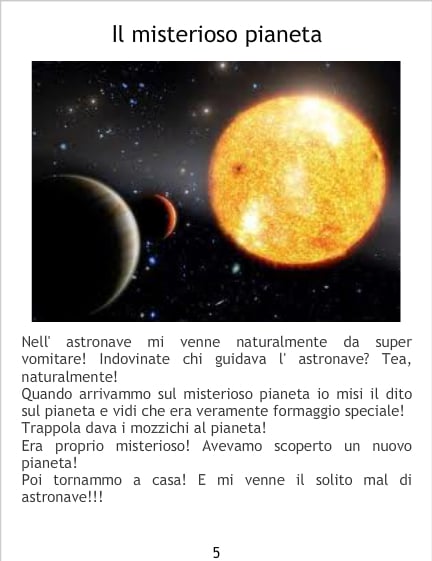 Il misterioso pianeta

Nell' astronave mi venne naturalmente da super vomitare! Indovinate chi guidava l' astronave? Tea, naturalmente!

Quando arrivammo sul misterioso pianeta io misi il dito sul pianeta e vidi che era veramente formaggio speciale!

Trappola dava i mozzichi al pianeta!

Era proprio misterioso! Avevamo scoperto un nuovo pianeta!

Poi tornammo a casa! E mi venne il solito mal di astronave!!!

5